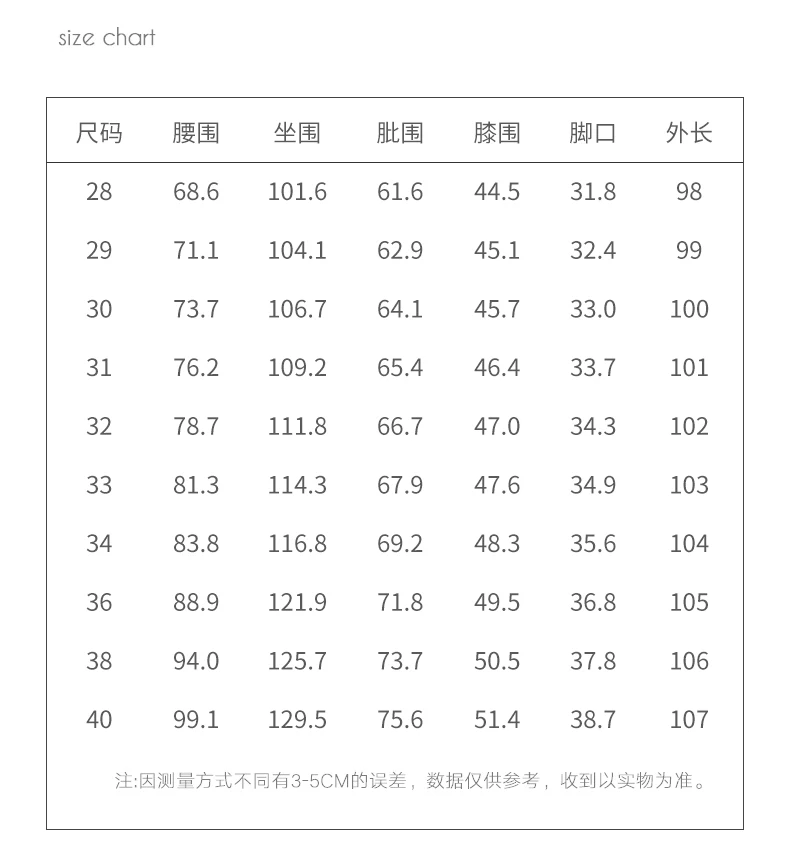 size chart

| 尺码 | 腰围 | 坐围 | 肶围 | 膝围 | 脚口 | 外长 |
|---|---|---|---|---|---|---|
| 28 | 68.6 | 101.6 | 61.6 | 44.5 | 31.8 | 98 |
| 29 | 71.1 | 104.1 | 62.9 | 45.1 | 32.4 | 99 |
| 30 | 73.7 | 106.7 | 64.1 | 45.7 | 33.0 | 100 |
| 31 | 76.2 | 109.2 | 65.4 | 46.4 | 33.7 | 101 |
| 32 | 78.7 | 111.8 | 66.7 | 47.0 | 34.3 | 102 |
| 33 | 81.3 | 114.3 | 67.9 | 47.6 | 34.9 | 103 |
| 34 | 83.8 | 116.8 | 69.2 | 48.3 | 35.6 | 104 |
| 36 | 88.9 | 121.9 | 71.8 | 49.5 | 36.8 | 105 |
| 38 | 94.0 | 125.7 | 73.7 | 50.5 | 37.8 | 106 |
| 40 | 99.1 | 129.5 | 75.6 | 51.4 | 38.7 | 107 |

注:因测量方式不同有3-5CM的误差，数据仅供参考，收到以实物为准。